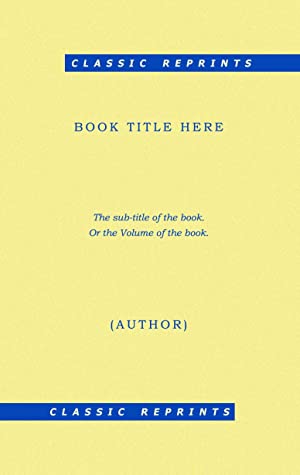 CLASSIC REPRINTS

BOOK TITLE HERE

The sub-title of the book.
Or the Volume of the book.

(AUTHOR)

CLASSIC REPRINTS